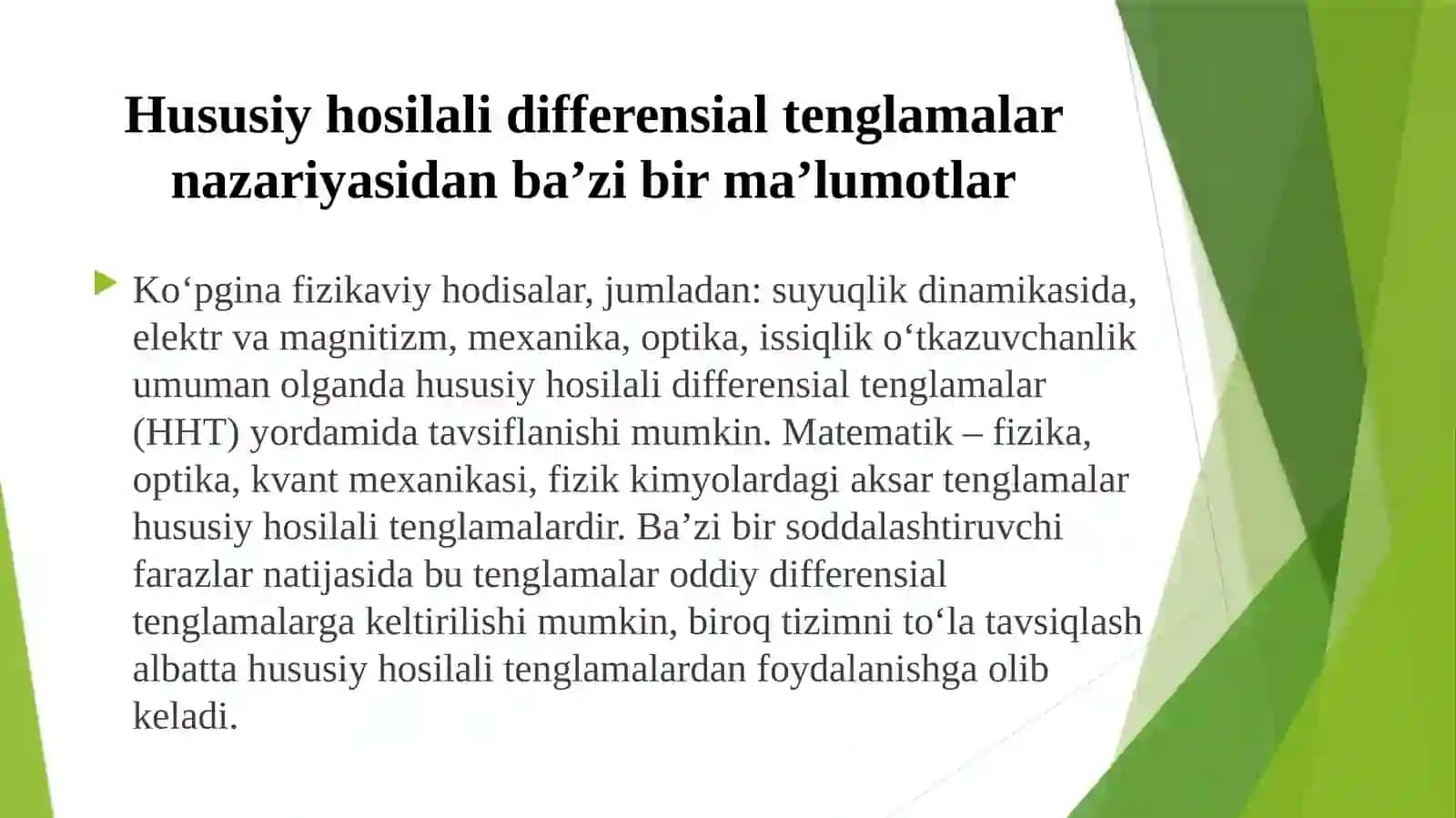 Hususiy hosilali differensial tenglamalar nazariyasidan ba’zi bir ma’lumotlar

Ko‘pgina fizikaviy hodisalar, jumladan: suyuqlik dinamikasida, elektr va magnitizm, mexanika, optika, issiqlik o‘tkazuvchanlik umuman olganda hususiy hosilali differensial tenglamalar (HHT) yordamida tavsiflanishi mumkin. Matematik – fizika, optika, kvant mexanikasi, fizik kimyolardagi aksar tenglamalar hususiy hosilali tenglamalardir. Ba’zi bir soddalashtiruvchi farazlar natijasida bu tenglamalar oddiy differensial tenglamalarga keltirilishi mumkin, biroq tizimni to‘la tavsiqlash albatta hususiy hosilali tenglamalardan foydalanishga olib keladi.